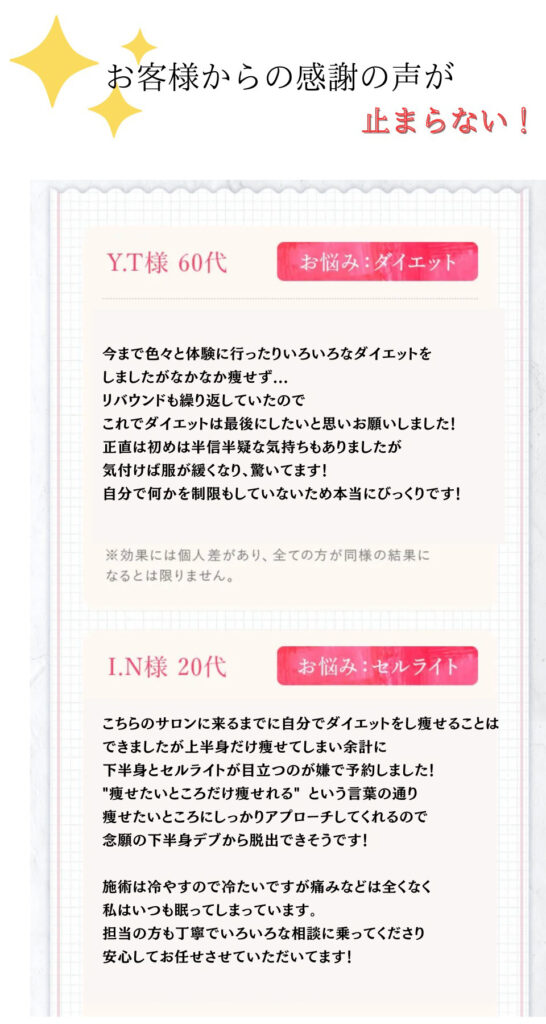 お客様からの感謝の声が
止まらない！

Y.T様 60代

お悩み：ダイエット

今まで色々と体験に行ったりいろいろなダイエットをしましたがなかなか痩せず…
リバウンドも繰り返していたので
これでダイエットは最後にしたいと思いお願いしました！
正直は初めは半信半疑な気持ちもありましたが
気付けば服が緩くなり、驚いてます！
自分で何かを制限もしていないため本当にびっくりです！

※効果には個人差があり、全ての方が同様の結果になるとは限りません。

I.N様 20代

お悩み：セルライト

こちらのサロンに来るまでに自分でダイエットをし痩せることはできましたが上半身だけ痩せてしまい余計に
下半身とセルライトが目立つのが嫌で予約しました！
"痩せたいところだけ痩せれる" という言葉の通り
痩せたいところにしっかりアプローチしてくれるので
念願の下半身デブから脱出できそうです！

施術は冷やすので冷たいですが痛みなどは全くなく
私はいつも眠ってしまっています。
担当の方も丁寧でいろいろな相談に乗ってくださり
安心してお任せさせていただいてます！